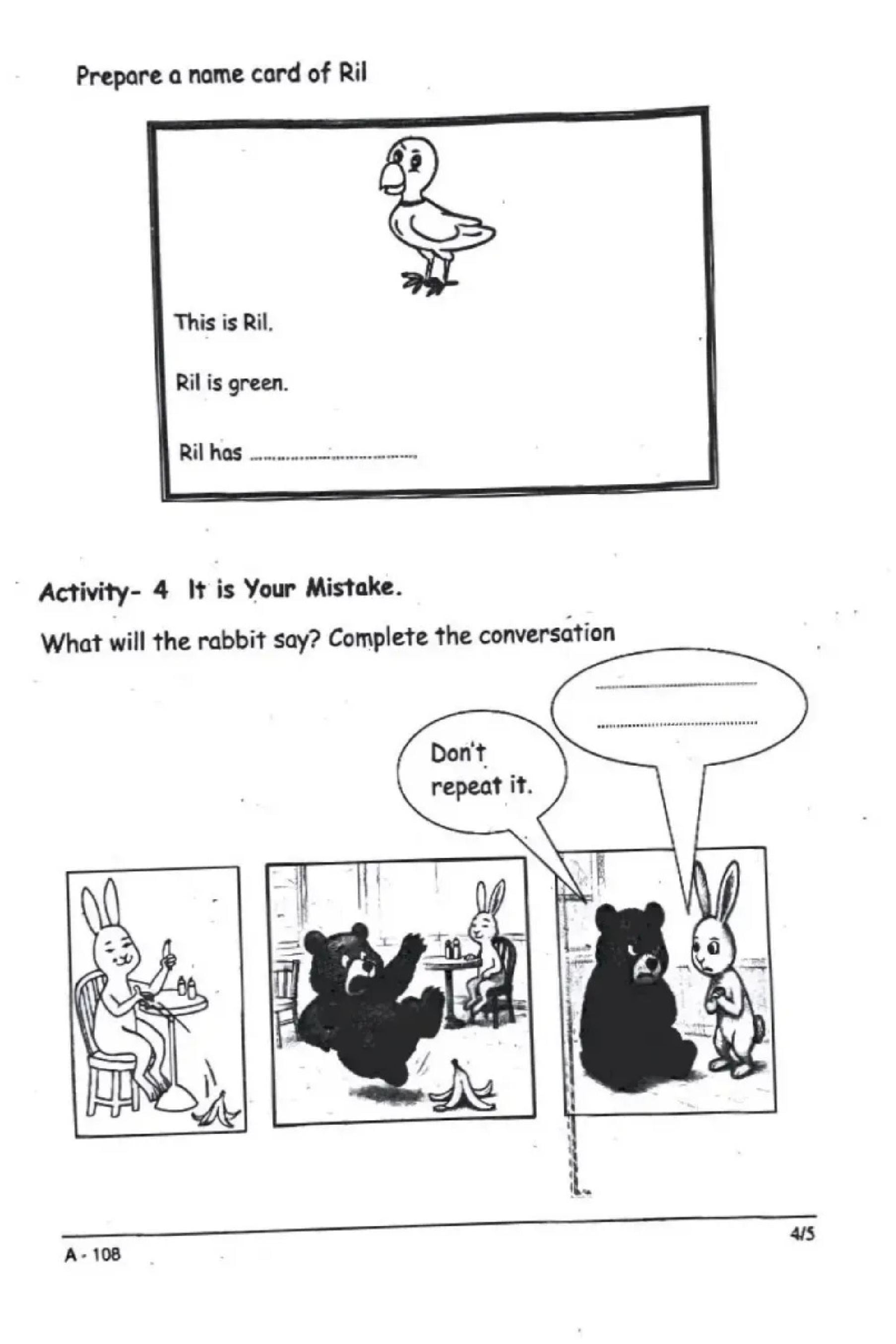 Prepare a name card of Ril

This is Ril.

Ril is green.

Ril has ..............................

Activity- 4 It is Your Mistake.

What will the rabbit say? Complete the conversation

..............................
..............................

Don't repeat it.

A - 108

4/5